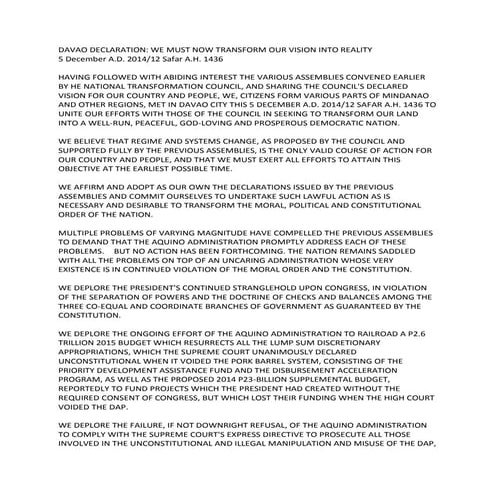 DAVAO DECLARATION: WE MUST NOW TRANSFORM OUR VISION INTO REALITY
5 December A.D. 2014/12 Safar A.H. 1436

HAVING FOLLOWED WITH ABIDING INTEREST THE VARIOUS ASSEMBLIES CONVENED EARLIER BY HE NATIONAL TRANSFORMATION COUNCIL, AND SHARING THE COUNCIL'S DECLARED VISION FOR OUR COUNTRY AND PEOPLE, WE, CITIZENS FORM VARIOUS PARTS OF MINDANAO AND OTHER REGIONS, MET IN DAVAO CITY THIS 5 DECEMBER A.D. 2014/12 SAFAR A.H. 1436 TO UNITE OUR EFFORTS WITH THOSE OF THE COUNCIL IN SEEKING TO TRANSFORM OUR LAND INTO A WELL-RUN, PEACEFUL, GOD-LOVING AND PROSPEROUS DEMOCRATIC NATION.

WE BELIEVE THAT REGIME AND SYSTEMS CHANGE, AS PROPOSED BY THE COUNCIL AND SUPPORTED FULLY BY THE PREVIOUS ASSEMBLIES, IS THE ONLY VALID COURSE OF ACTION FOR OUR COUNTRY AND PEOPLE, AND THAT WE MUST EXERT ALL EFFORTS TO ATTAIN THIS OBJECTIVE AT THE EARLIEST POSSIBLE TIME.

WE AFFIRM AND ADOPT AS OUR OWN THE DECLARATIONS ISSUED BY THE PREVIOUS ASSEMBLIES AND COMMIT OURSELVES TO UNDERTAKE SUCH LAWFUL ACTION AS IS NECESSARY AND DESIRABLE TO TRANSFORM THE MORAL, POLITICAL AND CONSTITUTIONAL ORDER OF THE NATION.

MULTIPLE PROBLEMS OF VARYING MAGNITUDE HAVE COMPELLED THE PREVIOUS ASSEMBLIES TO DEMAND THAT THE AQUINO ADMINISTRATION PROMPTLY ADDRESS EACH OF THESE PROBLEMS. BUT NO ACTION HAS BEEN FORTHCOMING. THE NATION REMAINS SADDLED WITH ALL THE PROBLEMS ON TOP OF AN UNCARING ADMINISTRATION WHOSE VERY EXISTENCE IS IN CONTINUED VIOLATION OF THE MORAL ORDER AND THE CONSTITUTION.

WE DEPLORE THE PRESIDENT'S CONTINUED STRANGLEHOLD UPON CONGRESS, IN VIOLATION OF THE SEPARATION OF POWERS AND THE DOCTRINE OF CHECKS AND BALANCES AMONG THE THREE CO-EQUAL AND COORDINATE BRANCHES OF GOVERNMENT AS GUARANTEED BY THE CONSTITUTION.

WE DEPLORE THE ONGOING EFFORT OF THE AQUINO ADMINISTRATION TO RAILROAD A P2.6 TRILLION 2015 BUDGET WHICH RESURRECTS ALL THE LUMP SUM DISCRETIONARY APPROPRIATIONS, WHICH THE SUPREME COURT UNANIMOUSLY DECLARED UNCONSTITUTIONAL WHEN IT VOIDED THE PORK BARREL SYSTEM, CONSISTING OF THE PRIORITY DEVELOPMENT ASSISTANCE FUND AND THE DISBURSEMENT ACCELERATION PROGRAM, AS WELL AS THE PROPOSED 2014 P23-BILLION SUPPLEMENTAL BUDGET, REPORTEDLY TO FUND PROJECTS WHICH THE PRESIDENT HAD CREATED WITHOUT THE REQUIRED CONSENT OF CONGRESS, BUT WHICH LOST THEIR FUNDING WHEN THE HIGH COURT VOIDED THE DAP.

WE DEPLORE THE FAILURE, IF NOT DOWNRIGHT REFUSAL, OF THE AQUINO ADMINISTRATION TO COMPLY WITH THE SUPREME COURT'S EXPRESS DIRECTIVE TO PROSECUTE ALL THOSE INVOLVED IN THE UNCONSTITUTIONAL AND ILLEGAL MANIPULATION AND MISUSE OF THE DAP,